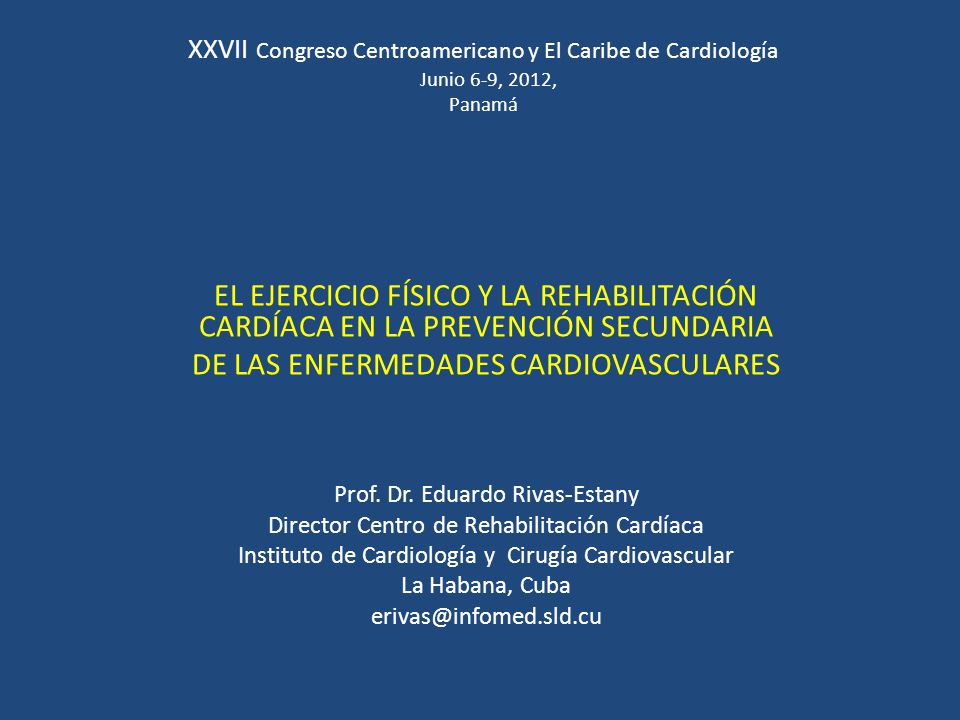 XXVII Congreso Centroamericano y El Caribe de Cardiología
Junio 6-9, 2012,
Panamá

EL EJERCICIO FÍSICO Y LA REHABILITACIÓN CARDÍACA EN LA PREVENCIÓN SECUNDARIA DE LAS ENFERMEDADES CARDIOVASCULARES

Prof. Dr. Eduardo Rivas-Estany
Director Centro de Rehabilitación Cardíaca
Instituto de Cardiología y Cirugía Cardiovascular
La Habana, Cuba
erivas@infomed.sld.cu